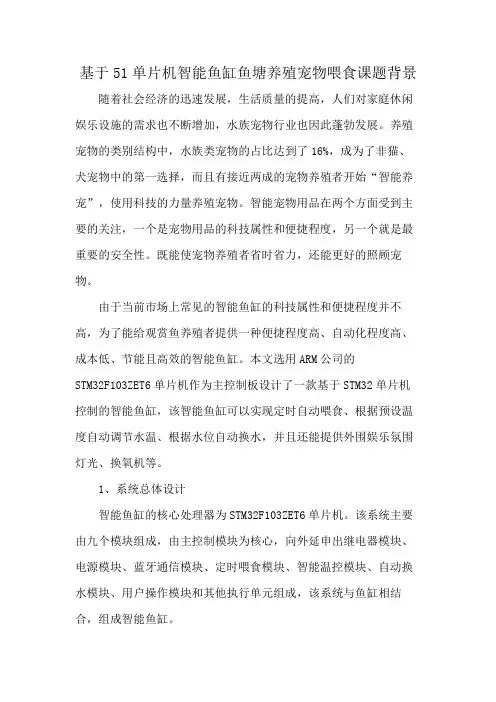 基于51单片机智能鱼缸鱼塘养殖宠物喂食课题背景

随着社会经济的迅速发展，生活质量的提高，人们对家庭休闲娱乐设施的需求也不断增加，水族宠物行业也因此蓬勃发展。养殖宠物的类别结构中，水族类宠物的占比达到了16%，成为了非猫、犬宠物中的第一选择，而且有接近两成的宠物养殖者开始“智能养宠”，使用科技的力量养殖宠物。智能宠物用品在两个方面受到主要的关注，一个是宠物用品的科技属性和便捷程度，另一个就是最重要的安全性。既能使宠物养殖者省时省力，还能更好的照顾宠物。

由于当前市场上常见的智能鱼缸的科技属性和便捷程度并不高，为了能给观赏鱼养殖者提供一种便捷程度高、自动化程度高、成本低、节能且高效的智能鱼缸。本文选用ARM公司的STM32F103ZET6单片机作为主控制板设计了一款基于STM32单片机控制的智能鱼缸，该智能鱼缸可以实现定时自动喂食、根据预设温度自动调节水温、根据水位自动换水，并且还能提供外围娱乐氛围灯光、换氧机等。

1、系统总体设计

智能鱼缸的核心处理器为STM32F103ZET6单片机。该系统主要由九个模块组成，由主控制模块为核心，向外延申出继电器模块、电源模块、蓝牙通信模块、定时喂食模块、智能温控模块、自动换水模块、用户操作模块和其他执行单元组成，该系统与鱼缸相结合，组成智能鱼缸。